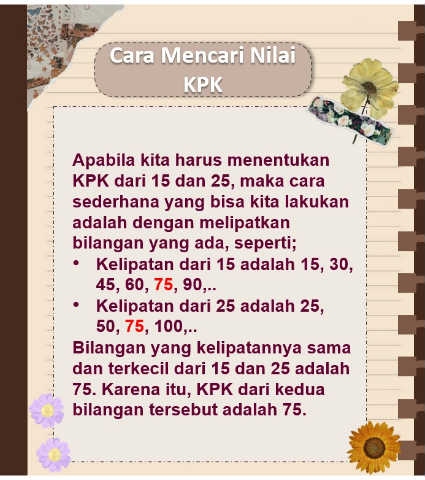 Cara Mencari Nilai KPK

Apabila kita harus menentukan KPK dari 15 dan 25, maka cara sederhana yang bisa kita lakukan adalah dengan melipatkan bilangan yang ada, seperti;

• Kelipatan dari 15 adalah 15, 30, 45, 60, 75, 90,..
• Kelipatan dari 25 adalah 25, 50, 75, 100,..

Bilangan yang kelipatannya sama dan terkecil dari 15 dan 25 adalah 75. Karena itu, KPK dari kedua bilangan tersebut adalah 75.